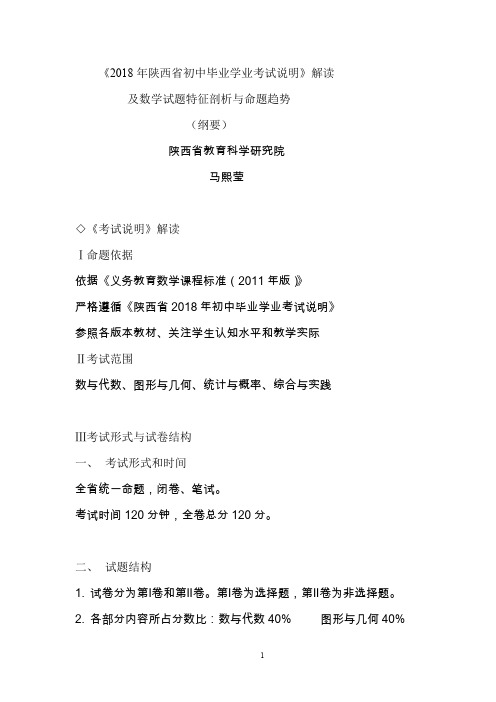 《2018 年陕西省初中毕业学业考试说明》解读

及数学试题特征剖析与命题趋势

（纲要）

陕西省教育科学研究院

马熙莹

◇《考试说明》解读

Ⅰ命题依据

依据《义务教育数学课程标准（2011 年版）》

严格遵循《陕西省 2018 年初中毕业学业考试说明》

参照各版本教材、关注学生认知水平和教学实际

Ⅱ考试范围

数与代数、图形与几何、统计与概率、综合与实践

Ⅲ考试形式与试卷结构

一、 考试形式和时间

全省统一命题，闭卷、笔试。

考试时间 120 分钟，全卷总分 120 分。

二、 试题结构

1. 试卷分为第Ⅰ卷和第Ⅱ卷。第Ⅰ卷为选择题，第Ⅱ卷为非选择题。

2. 各部分内容所占分数比：数与代数 40%　　图形与几何 40%

1